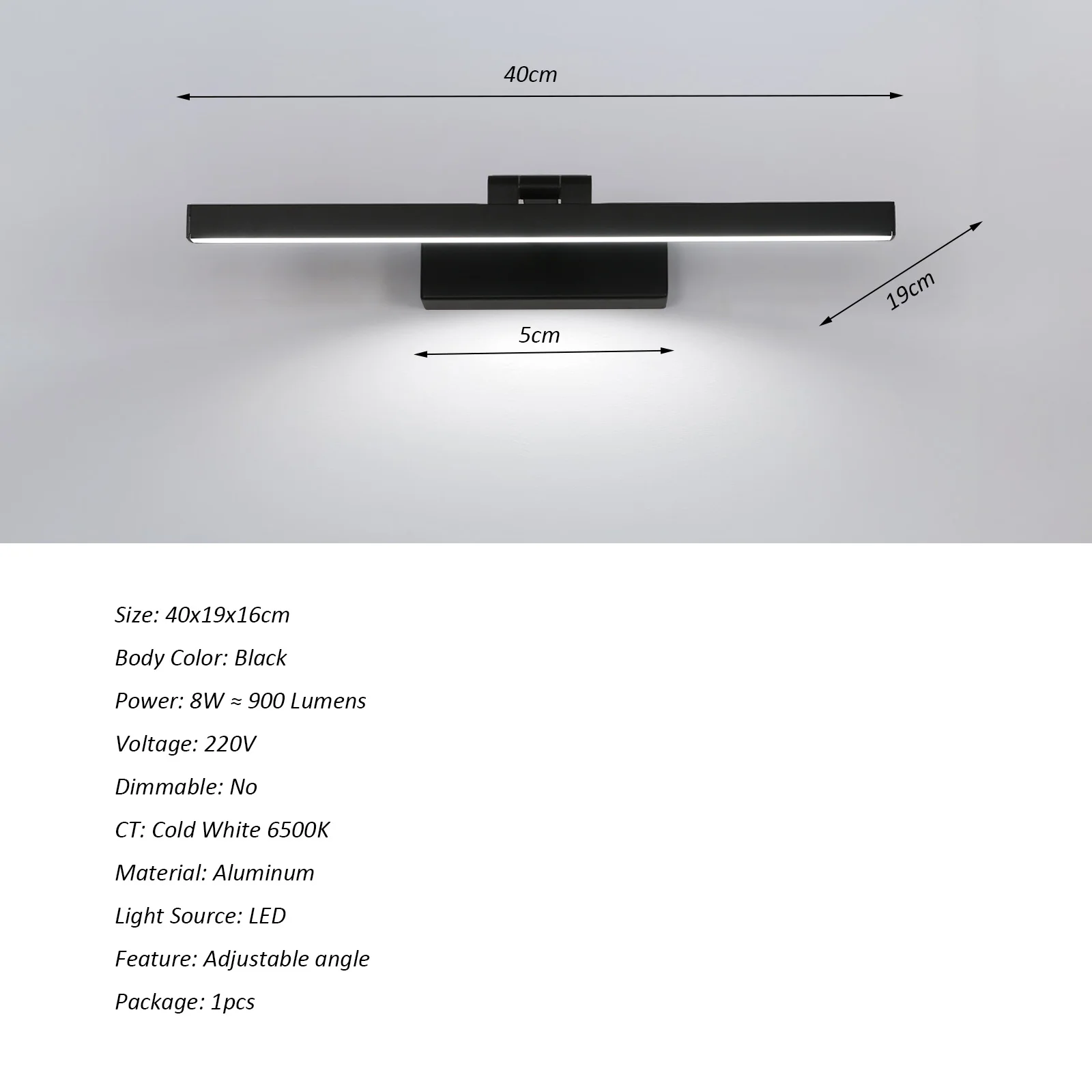 40cm

19cm

5cm

Size: 40x19x16cm

Body Color: Black

Power: 8W ≈ 900 Lumens

Voltage: 220V

Dimmable: No

CT: Cold White 6500K

Material: Aluminum

Light Source: LED

Feature: Adjustable angle

Package: 1pcs